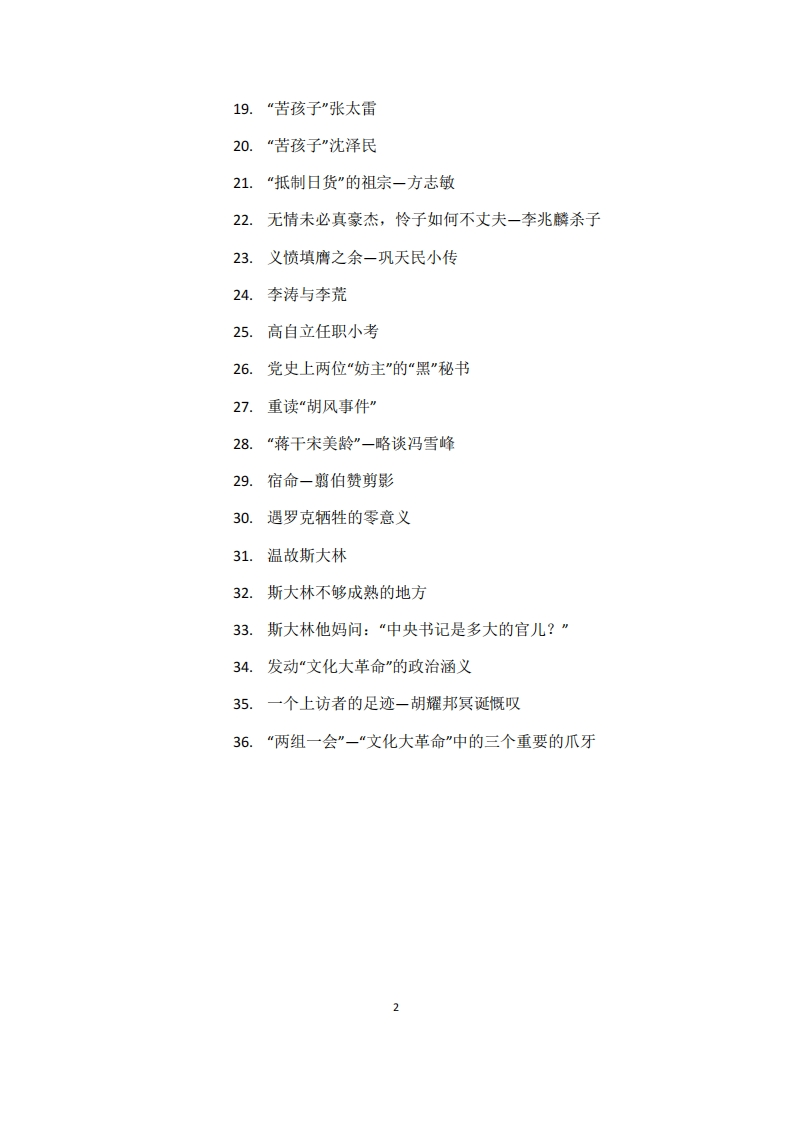 19. “苦孩子”张太雷

20. “苦孩子”沈泽民

21. “抵制日货”的祖宗—方志敏

22. 无情未必真豪杰，怜子如何不丈夫—李兆麟杀子

23. 义愤填膺之余—巩天民小传

24. 李涛与李荒

25. 高自立任职小考

26. 党史上两位“妨主”的“黑”秘书

27. 重读“胡风事件”

28. “蒋干宋美龄”—略谈冯雪峰

29. 宿命—翦伯赞剪影

30. 遇罗克牺牲的零意义

31. 温故斯大林

32. 斯大林不够成熟的地方

33. 斯大林他妈问：“中央书记是多大的官儿？”

34. 发动“文化大革命”的政治涵义

35. 一个上访者的足迹—胡耀邦冥诞慨叹

36. “两组一会”—“文化大革命”中的三个重要的爪牙

2